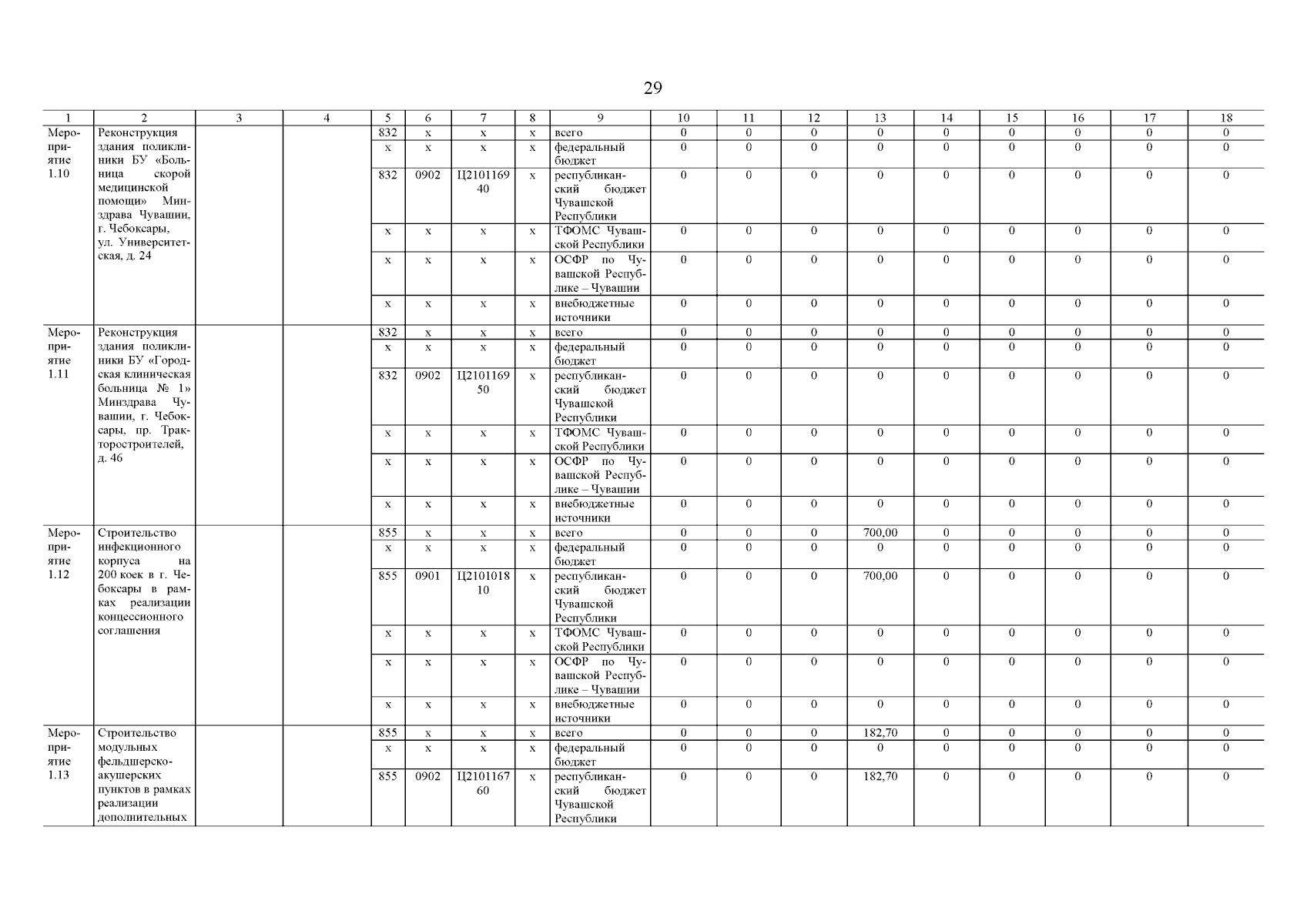 29

| 1 | 2 | 3 | 4 | 5 | 6 | 7 | 8 | 9 | 10 | 11 | 12 | 13 | 14 | 15 | 16 | 17 | 18 |
|---|---|---|---|---|---|---|---|---|---|---|---|---|---|---|---|---|---|
| Мероприятие 1.10 | Реконструкция здания поликлиники БУ «Больница скорой медицинской помощи» Минздрава Чувашии, г. Чебоксары, ул. Университетская, д. 24 | | | 832 | x | x | x | всего | 0 | 0 | 0 | 0 | 0 | 0 | 0 | 0 | 0 |
| | | | | x | x | x | x | федеральный бюджет | 0 | 0 | 0 | 0 | 0 | 0 | 0 | 0 | 0 |
| | | | | 832 | 0902 | Ц210116940 | x | республиканский бюджет Чувашской Республики | 0 | 0 | 0 | 0 | 0 | 0 | 0 | 0 | 0 |
| | | | | x | x | x | x | ТФОМС Чувашской Республики | 0 | 0 | 0 | 0 | 0 | 0 | 0 | 0 | 0 |
| | | | | x | x | x | x | ОСФР по Чувашской Республике – Чувашии | 0 | 0 | 0 | 0 | 0 | 0 | 0 | 0 | 0 |
| | | | | x | x | x | x | внебюджетные источники | 0 | 0 | 0 | 0 | 0 | 0 | 0 | 0 | 0 |
| Мероприятие 1.11 | Реконструкция здания поликлиники БУ «Городская клиническая больница № 1» Минздрава Чувашии, г. Чебоксары, пр. Тракторостроителей, д. 46 | | | 832 | x | x | x | всего | 0 | 0 | 0 | 0 | 0 | 0 | 0 | 0 | 0 |
| | | | | x | x | x | x | федеральный бюджет | 0 | 0 | 0 | 0 | 0 | 0 | 0 | 0 | 0 |
| | | | | 832 | 0902 | Ц210116950 | x | республиканский бюджет Чувашской Республики | 0 | 0 | 0 | 0 | 0 | 0 | 0 | 0 | 0 |
| | | | | x | x | x | x | ТФОМС Чувашской Республики | 0 | 0 | 0 | 0 | 0 | 0 | 0 | 0 | 0 |
| | | | | x | x | x | x | ОСФР по Чувашской Республике – Чувашии | 0 | 0 | 0 | 0 | 0 | 0 | 0 | 0 | 0 |
| | | | | x | x | x | x | внебюджетные источники | 0 | 0 | 0 | 0 | 0 | 0 | 0 | 0 | 0 |
| Мероприятие 1.12 | Строительство инфекционного корпуса на 200 коек в г. Чебоксары в рамках реализации концессионного соглашения | | | 855 | x | x | x | всего | 0 | 0 | 0 | 700,00 | 0 | 0 | 0 | 0 | 0 |
| | | | | x | x | x | x | федеральный бюджет | 0 | 0 | 0 | 0 | 0 | 0 | 0 | 0 | 0 |
| | | | | 855 | 0901 | Ц210101810 | x | республиканский бюджет Чувашской Республики | 0 | 0 | 0 | 700,00 | 0 | 0 | 0 | 0 | 0 |
| | | | | x | x | x | x | ТФОМС Чувашской Республики | 0 | 0 | 0 | 0 | 0 | 0 | 0 | 0 | 0 |
| | | | | x | x | x | x | ОСФР по Чувашской Республике – Чувашии | 0 | 0 | 0 | 0 | 0 | 0 | 0 | 0 | 0 |
| | | | | x | x | x | x | внебюджетные источники | 0 | 0 | 0 | 0 | 0 | 0 | 0 | 0 | 0 |
| Мероприятие 1.13 | Строительство модульных фельдшерско-акушерских пунктов в рамках реализации дополнительных | | | 855 | x | x | x | всего | 0 | 0 | 0 | 182,70 | 0 | 0 | 0 | 0 | 0 |
| | | | | x | x | x | x | федеральный бюджет | 0 | 0 | 0 | 0 | 0 | 0 | 0 | 0 | 0 |
| | | | | 855 | 0902 | Ц210116760 | x | республиканский бюджет Чувашской Республики | 0 | 0 | 0 | 182,70 | 0 | 0 | 0 | 0 | 0 |